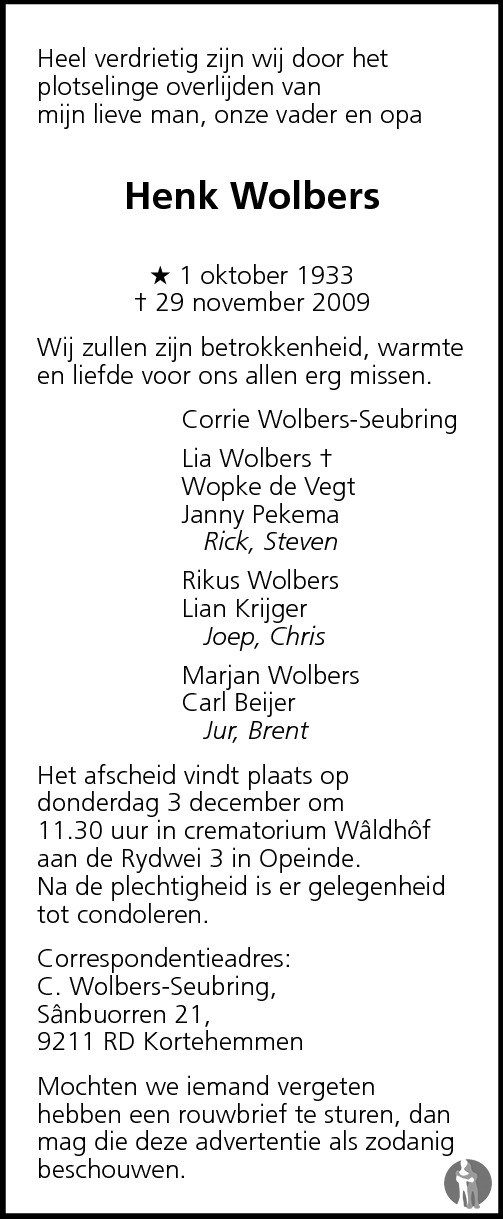 Heel verdrietig zijn wij door het plotselinge overlijden van mijn lieve man, onze vader en opa

Henk Wolbers

★ 1 oktober 1933
† 29 november 2009

Wij zullen zijn betrokkenheid, warmte en liefde voor ons allen erg missen.

Corrie Wolbers-Seubring

Lia Wolbers †
Wopke de Vegt
Janny Pekema
Rick, Steven

Rikus Wolbers
Lian Krijger
Joep, Chris

Marjan Wolbers
Carl Beijer
Jur, Brent

Het afscheid vindt plaats op donderdag 3 december om 11.30 uur in crematorium Wâldhôf aan de Rydwei 3 in Opeinde. Na de plechtigheid is er gelegenheid tot condoleren.

Correspondentieadres:
C. Wolbers-Seubring,
Sânbuorren 21,
9211 RD Kortehemmen

Mochten we iemand vergeten hebben een rouwbrief te sturen, dan mag die deze advertentie als zodanig beschouwen.